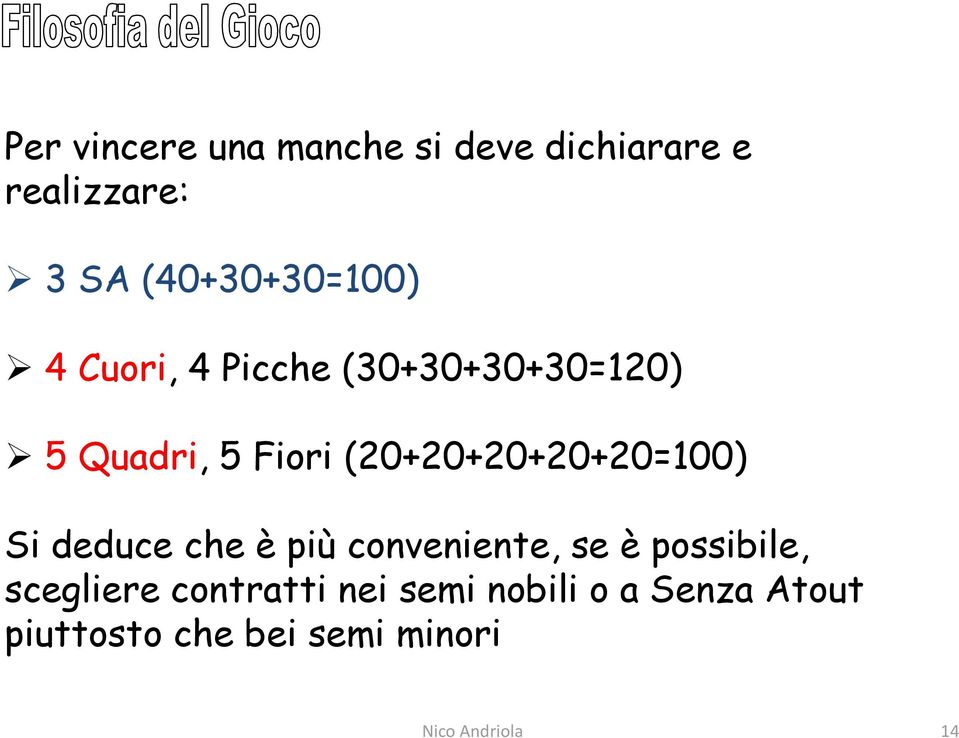 Filosofia del Gioco

Per vincere una manche si deve dichiarare e realizzare:

➢ 3 SA (40+30+30=100)

➢ 4 Cuori, 4 Picche (30+30+30+30=120)

➢ 5 Quadri, 5 Fiori (20+20+20+20+20=100)

Si deduce che è più conveniente, se è possibile, scegliere contratti nei semi nobili o a Senza Atout piuttosto che bei semi minori

Nico Andriola

14